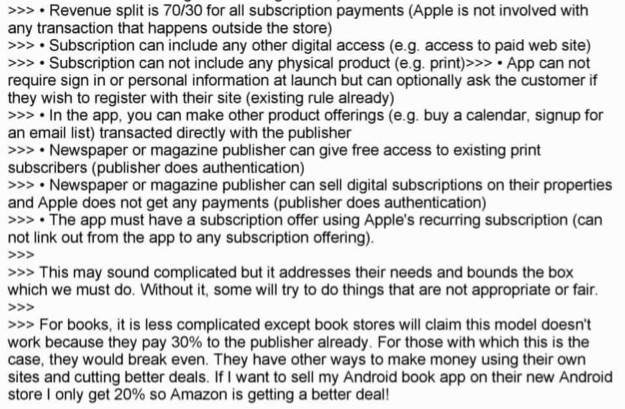 >>> • Revenue split is 70/30 for all subscription payments (Apple is not involved with any transaction that happens outside the store)
>>> • Subscription can include any other digital access (e.g. access to paid web site)
>>> • Subscription can not include any physical product (e.g. print)>>> • App can not require sign in or personal information at launch but can optionally ask the customer if they wish to register with their site (existing rule already)
>>> • In the app, you can make other product offerings (e.g. buy a calendar, signup for an email list) transacted directly with the publisher
>>> • Newspaper or magazine publisher can give free access to existing print subscribers (publisher does authentication)
>>> • Newspaper or magazine publisher can sell digital subscriptions on their properties and Apple does not get any payments (publisher does authentication)
>>> • The app must have a subscription offer using Apple's recurring subscription (can not link out from the app to any subscription offering).
>>>
>>> This may sound complicated but it addresses their needs and bounds the box which we must do. Without it, some will try to do things that are not appropriate or fair.
>>>
>>> For books, it is less complicated except book stores will claim this model doesn't work because they pay 30% to the publisher already. For those with which this is the case, they would break even. They have other ways to make money using their own sites and cutting better deals. If I want to sell my Android book app on their new Android store I only get 20% so Amazon is getting a better deal!